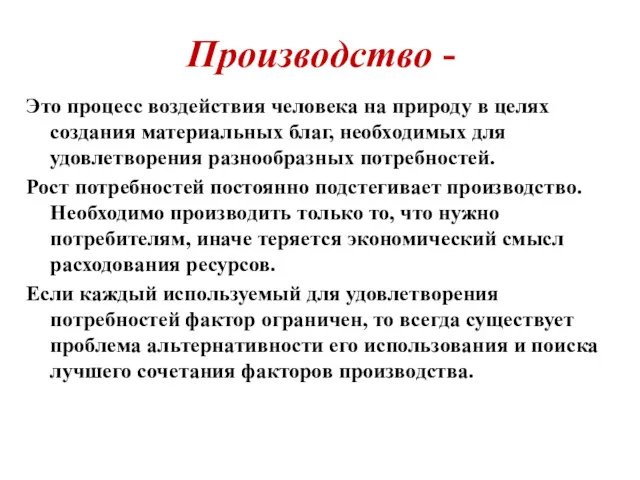 Производство -

Это процесс воздействия человека на природу в целях создания материальных благ, необходимых для удовлетворения разнообразных потребностей.

Рост потребностей постоянно подстегивает производство. Необходимо производить только то, что нужно потребителям, иначе теряется экономический смысл расходования ресурсов.

Если каждый используемый для удовлетворения потребностей фактор ограничен, то всегда существует проблема альтернативности его использования и поиска лучшего сочетания факторов производства.